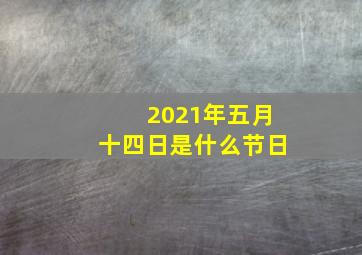 2021年五月十四日是什么节日